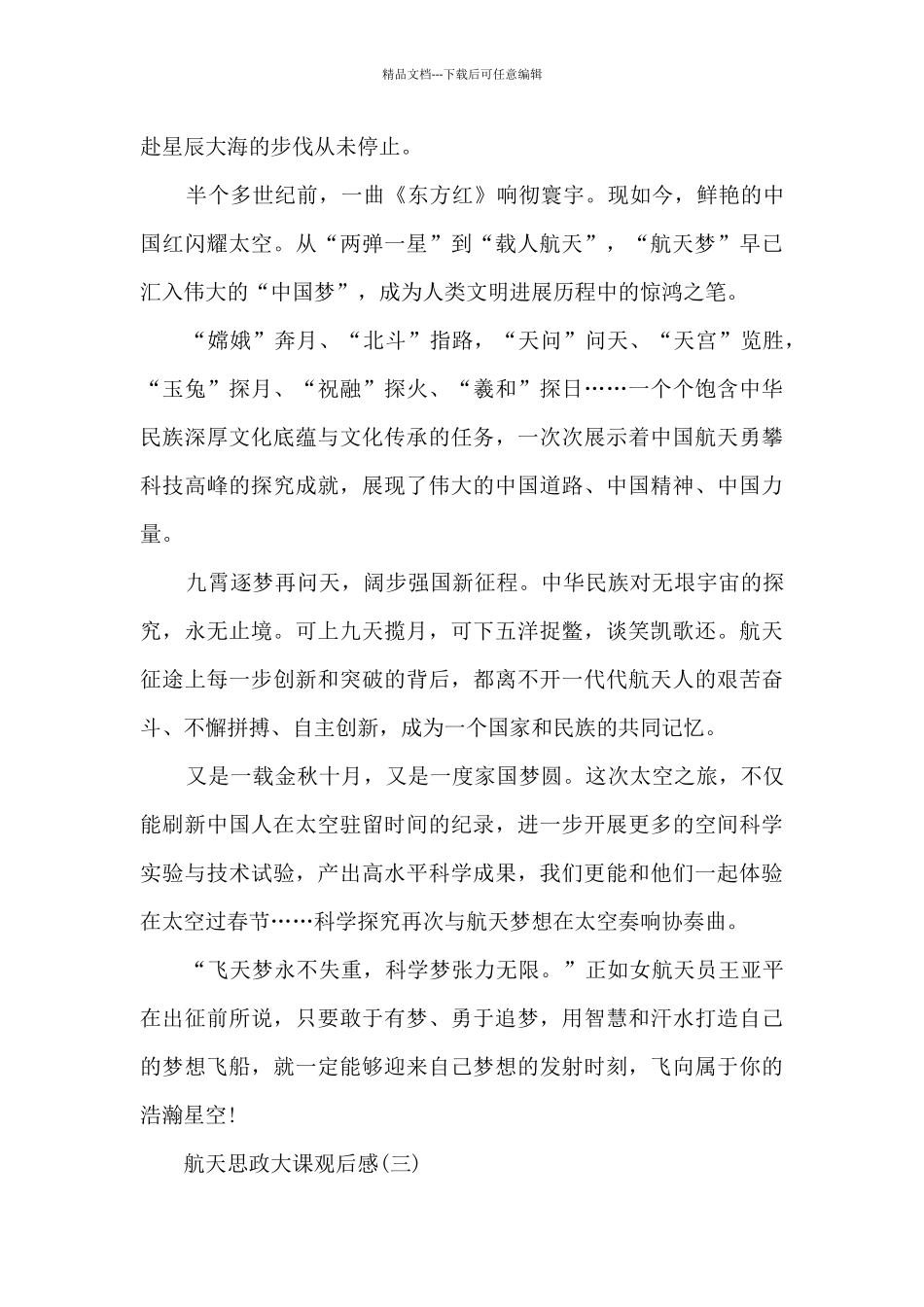 精品文档---下载后可任意编辑

赴星辰大海的步伐从未停止。

半个多世纪前，一曲《东方红》响彻寰宇。现如今，鲜艳的中国红闪耀太空。从“两弹一星”到“载人航天”，“航天梦”早已汇入伟大的“中国梦”，成为人类文明进展历程中的惊鸿之笔。

“嫦娥”奔月、“北斗”指路，“天问”问天、“天宫”览胜，“玉兔”探月、“祝融”探火、“羲和”探日……一个个饱含中华民族深厚文化底蕴与文化传承的任务，一次次展示着中国航天勇攀科技高峰的探究成就，展现了伟大的中国道路、中国精神、中国力量。

九霄逐梦再问天，阔步强国新征程。中华民族对无垠宇宙的探究，永无止境。可上九天揽月，可下五洋捉鳖，谈笑凯歌还。航天征途上每一步创新和突破的背后，都离不开一代代航天人的艰苦奋斗、不懈拼搏、自主创新，成为一个国家和民族的共同记忆。

又是一载金秋十月，又是一度家国梦圆。这次太空之旅，不仅能刷新中国人在太空驻留时间的纪录，进一步开展更多的空间科学实验与技术试验，产出高水平科学成果，我们更能和他们一起体验在太空过春节……科学探究再次与航天梦想在太空奏响协奏曲。

“飞天梦永不失重，科学梦张力无限。”正如女航天员王亚平在出征前所说，只要敢于有梦、勇于追梦，用智慧和汗水打造自己的梦想飞船，就一定能够迎来自己梦想的发射时刻，飞向属于你的浩瀚星空!

航天思政大课观后感(三)